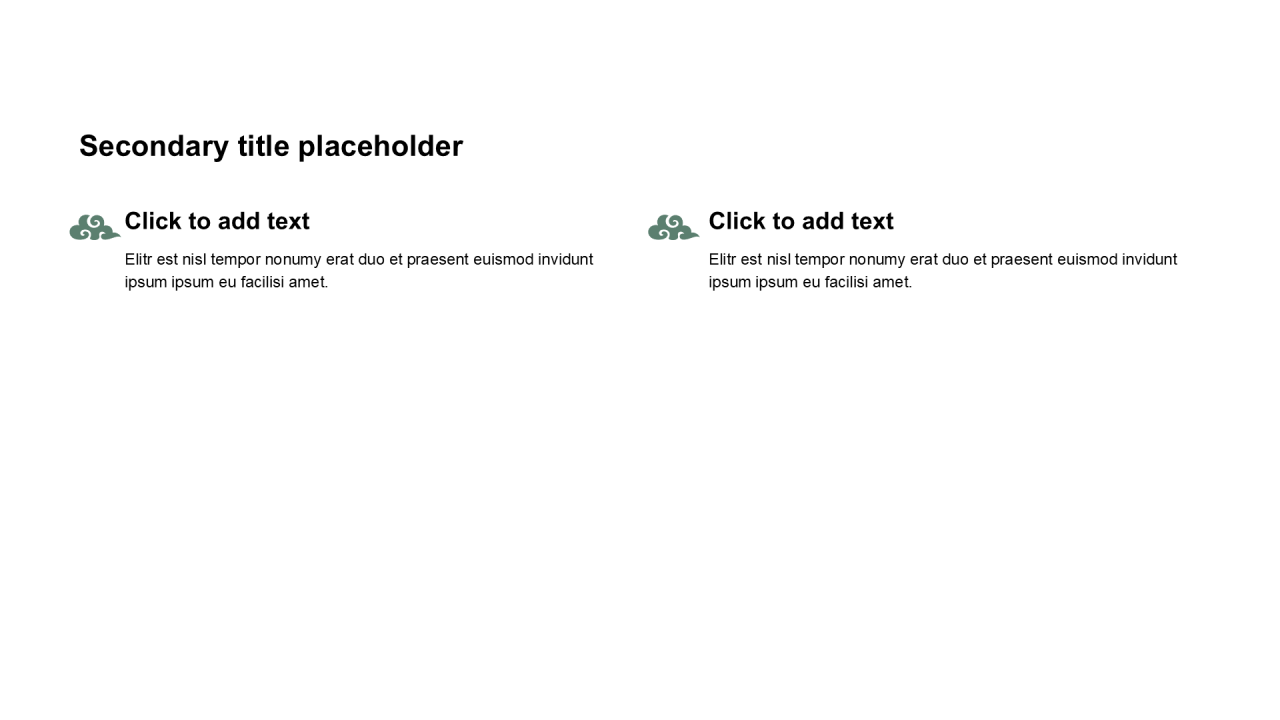 Secondary title placeholder

Click to add text

Elitr est nisl tempor nonumy erat duo et praesent euismod invidunt ipsum ipsum eu facilisi amet.

Click to add text

Elitr est nisl tempor nonumy erat duo et praesent euismod invidunt ipsum ipsum eu facilisi amet.